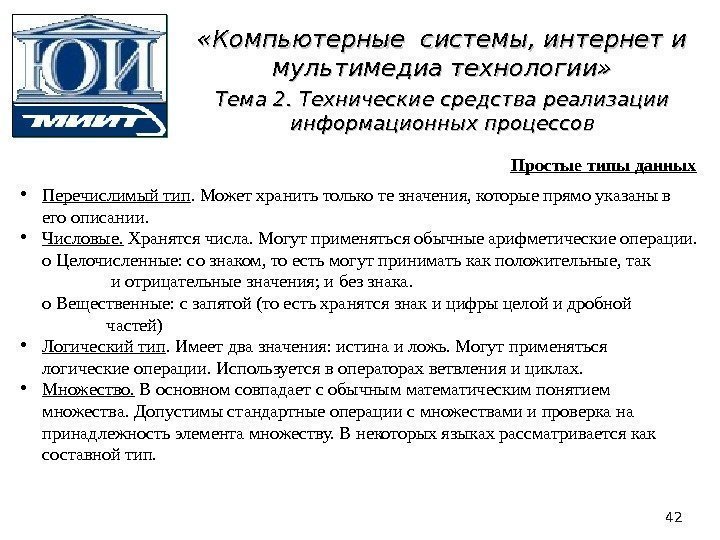 ЮИ
МИИТ

«Компьютерные системы, интернет и мультимедиа технологии»

Тема 2. Технические средства реализации информационных процессов

Простые типы данных

• Перечислимый тип. Может хранить только те значения, которые прямо указаны в его описании.
• Числовые. Хранятся числа. Могут применяться обычные арифметические операции.
o Целочисленные: со знаком, то есть могут принимать как положительные, так и отрицательные значения; и без знака.
o Вещественные: с запятой (то есть хранятся знак и цифры целой и дробной частей)
• Логический тип. Имеет два значения: истина и ложь. Могут применяться логические операции. Используется в операторах ветвления и циклах.
• Множество. В основном совпадает с обычным математическим понятием множества. Допустимы стандартные операции с множествами и проверка на принадлежность элемента множеству. В некоторых языках рассматривается как составной тип.

42